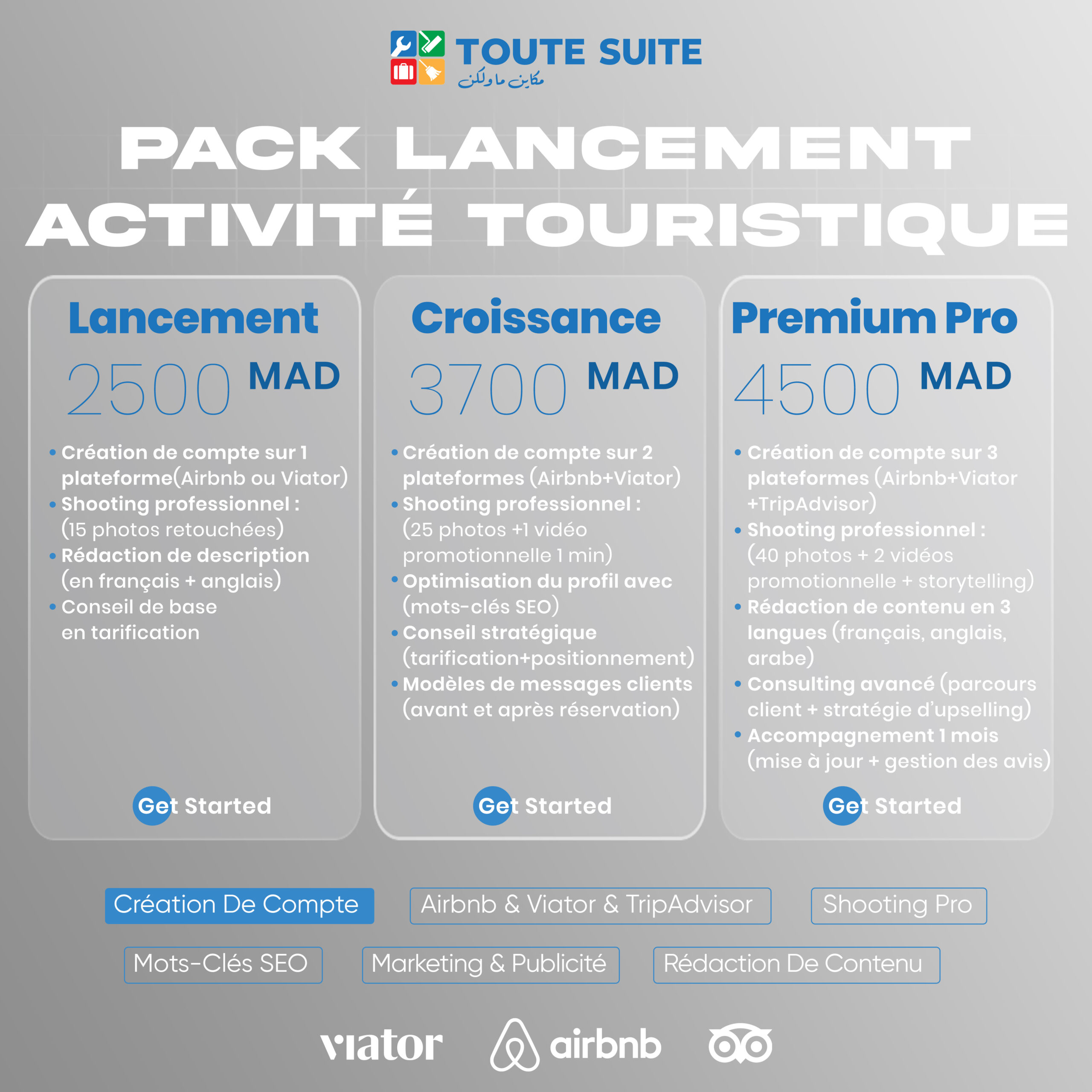 TOUTE SUITE
مكاين ما ولكن

PACK LANCEMENT ACTIVITÉ TOURISTIQUE

Lancement
2500 MAD
• Création de compte sur 1 plateforme(Airbnb ou Viator)
• Shooting professionnel : (15 photos retouchées)
• Rédaction de description (en français + anglais)
• Conseil de base en tarification
Get Started

Croissance
3700 MAD
• Création de compte sur 2 plateformes (Airbnb+Viator)
• Shooting professionnel : (25 photos +1 vidéo promotionnelle 1 min)
• Optimisation du profil avec (mots-clés SEO)
• Conseil stratégique (tarification+positionnement)
• Modèles de messages clients (avant et après réservation)
Get Started

Premium Pro
4500 MAD
• Création de compte sur 3 plateformes (Airbnb+Viator +TripAdvisor)
• Shooting professionnel : (40 photos + 2 vidéos promotionnelle + storytelling)
• Rédaction de contenu en 3 langues (français, anglais, arabe)
• Consulting avancé (parcours client + stratégie d'upselling)
• Accompagnement 1 mois (mise à jour + gestion des avis)
Get Started

Création De Compte
Airbnb & Viator & TripAdvisor
Shooting Pro
Mots-Clés SEO
Marketing & Publicité
Rédaction De Contenu

viator
airbnb